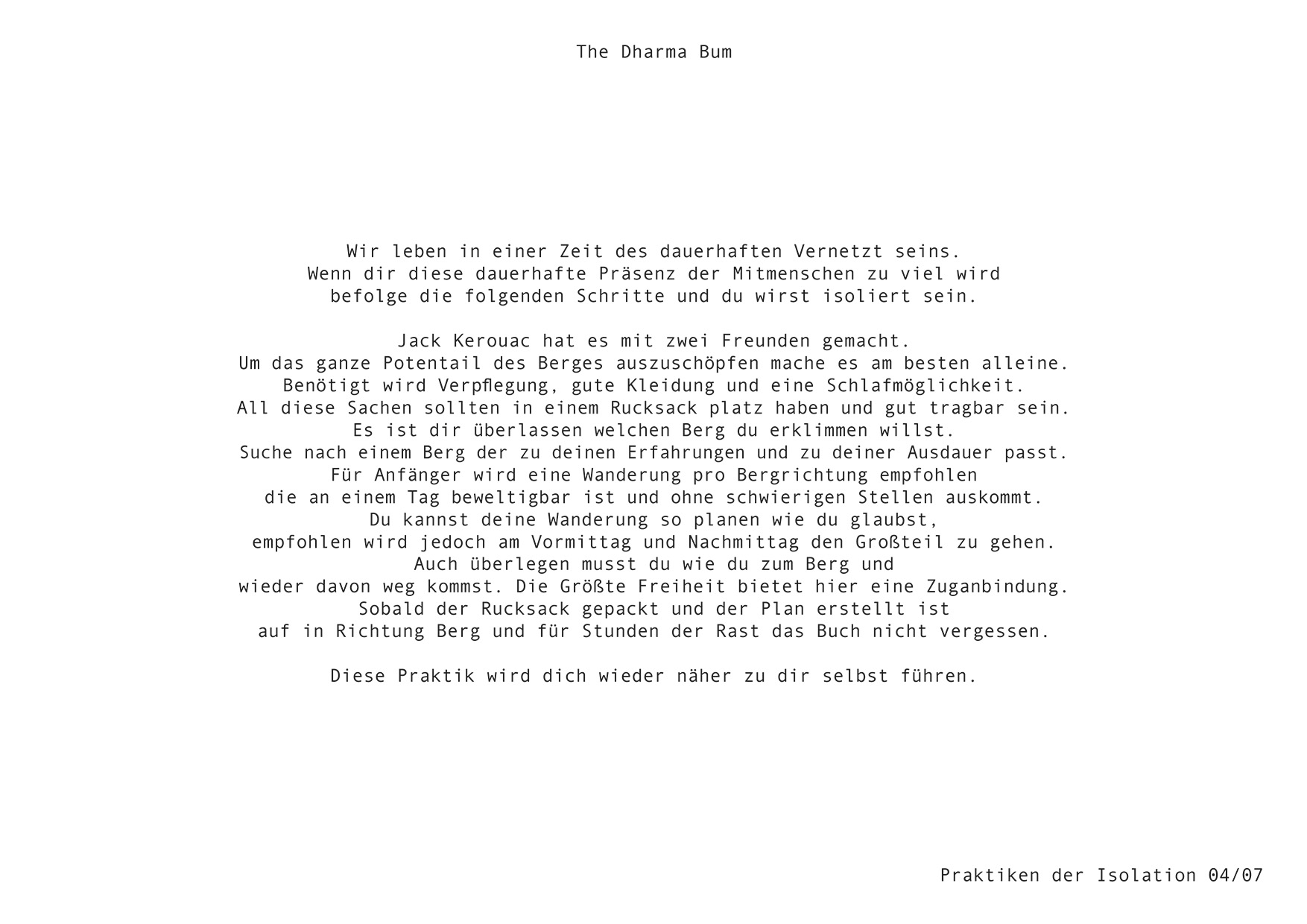 The Dharma Bum

Wir leben in einer Zeit des dauerhaften Vernetzt seins.
Wenn dir diese dauerhafte Präsenz der Mitmenschen zu viel wird
befolge die folgenden Schritte und du wirst isoliert sein.

Jack Kerouac hat es mit zwei Freunden gemacht.
Um das ganze Potentail des Berges auszuschöpfen mache es am besten alleine.
Benötigt wird Verpflegung, gute Kleidung und eine Schlafmöglichkeit.
All diese Sachen sollten in einem Rucksack platz haben und gut tragbar sein.
Es ist dir überlassen welchen Berg du erklimmen willst.
Suche nach einem Berg der zu deinen Erfahrungen und zu deiner Ausdauer passt.
Für Anfänger wird eine Wanderung pro Bergrichtung empfohlen
die an einem Tag beweltigbar ist und ohne schwierigen Stellen auskommt.
Du kannst deine Wanderung so planen wie du glaubst,
empfohlen wird jedoch am Vormittag und Nachmittag den Großteil zu gehen.
Auch überlegen musst du wie du zum Berg und
wieder davon weg kommst. Die Größte Freiheit bietet hier eine Zuganbindung.
Sobald der Rucksack gepackt und der Plan erstellt ist
auf in Richtung Berg und für Stunden der Rast das Buch nicht vergessen.

Diese Praktik wird dich wieder näher zu dir selbst führen.

Praktiken der Isolation 04/07